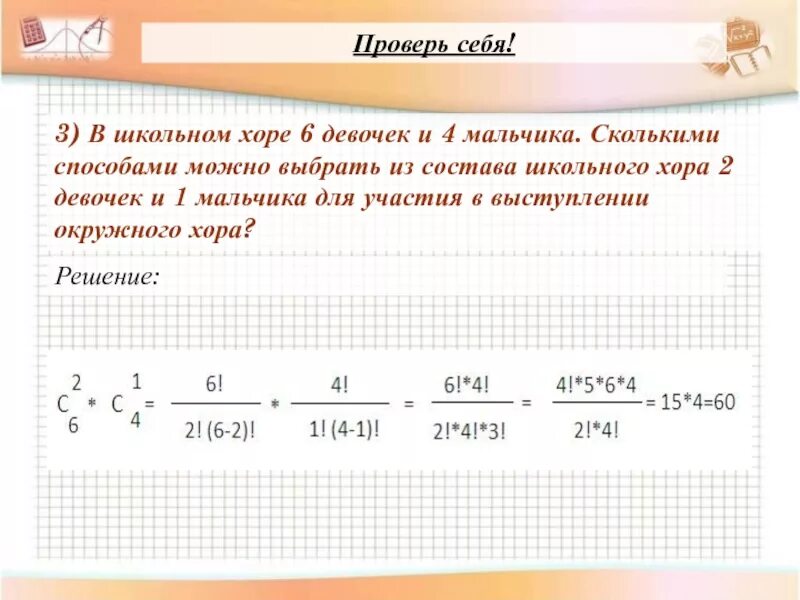 Проверь себя!

3) В школьном хоре 6 девочек и 4 мальчика. Сколькими способами можно выбрать из состава школьного хора 2 девочек и 1 мальчика для участия в выступлении окружного хора?

Решение:

$C_6^2 * C_4^1 = \frac{6!}{2!\,(6-2)!} * \frac{4!}{1!\,(4-1)!} = \frac{6!*4!}{2!*4!*3!} = \frac{4!*5*6*4}{2!*4!} = 15*4=60$